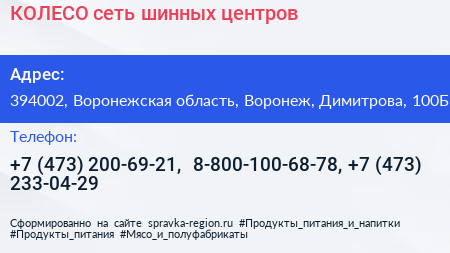 КОЛЕСО сеть шинных центров

Адрес:

394002, Воронежская область, Воронеж, Димитрова, 100Б

Телефон:

+7 (473) 200-69-21, 8-800-100-68-78, +7 (473) 233-04-29

Сформированно на сайте spravka-region.ru #Продукты_питания_и_напитки #Продукты_питания #Мясо_и_полуфабрикаты